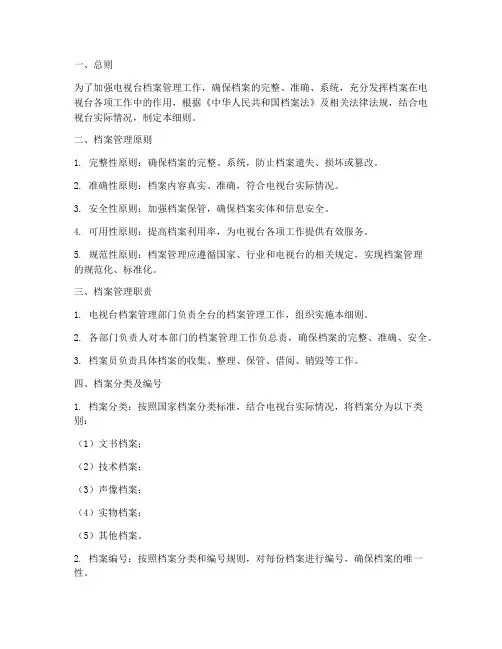 一、总则

为了加强电视台档案管理工作，确保档案的完整、准确、系统，充分发挥档案在电视台各项工作中的作用，根据《中华人民共和国档案法》及相关法律法规，结合电视台实际情况，制定本细则。

二、档案管理原则

1. 完整性原则：确保档案的完整、系统，防止档案遗失、损坏或篡改。

2. 准确性原则：档案内容真实、准确，符合电视台实际情况。

3. 安全性原则：加强档案保管，确保档案实体和信息安全。

4. 可用性原则：提高档案利用率，为电视台各项工作提供有效服务。

5. 规范性原则：档案管理应遵循国家、行业和电视台的相关规定，实现档案管理的规范化、标准化。

三、档案管理职责

1. 电视台档案管理部门负责全台的档案管理工作，组织实施本细则。

2. 各部门负责人对本部门的档案管理工作负总责，确保档案的完整、准确、安全。

3. 档案员负责具体档案的收集、整理、保管、借阅、销毁等工作。

四、档案分类及编号

1. 档案分类：按照国家档案分类标准，结合电视台实际情况，将档案分为以下类别：

（1）文书档案；

（2）技术档案；

（3）声像档案；

（4）实物档案；

（5）其他档案。

2. 档案编号：按照档案分类和编号规则，对每份档案进行编号，确保档案的唯一性。